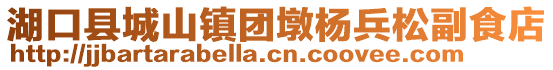 湖口县城山镇团墩杨兵松副食店
http://jjbartarabella.cn.coovee.com